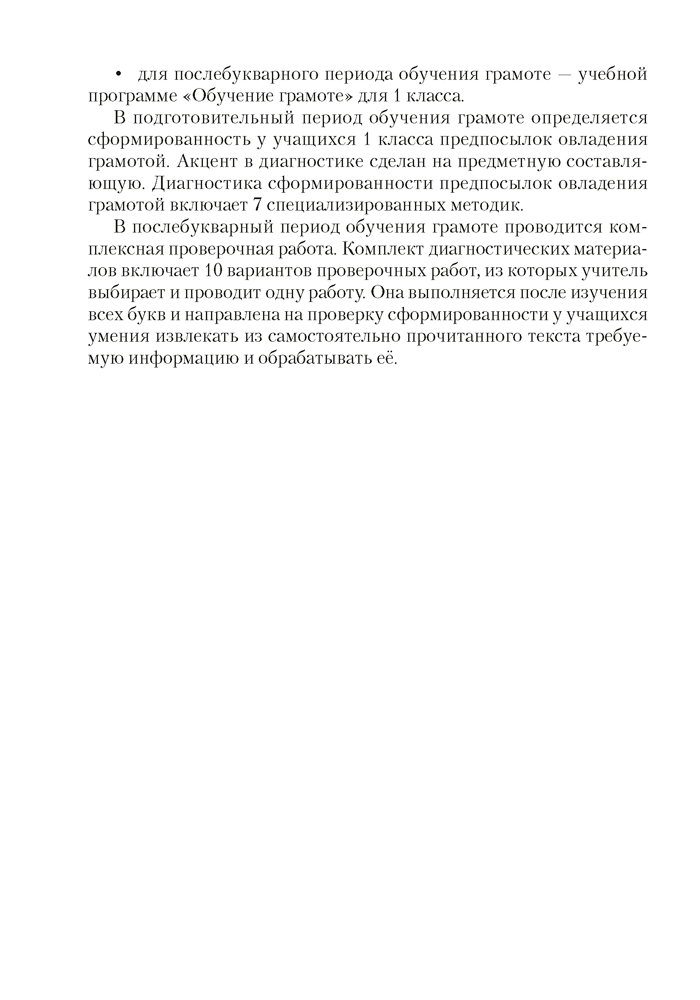 • для послебукварного периода обучения грамоте — учебной программе «Обучение грамоте» для 1 класса.

В подготовительный период обучения грамоте определяется сформированность у учащихся 1 класса предпосылок овладения грамотой. Акцент в диагностике сделан на предметную составляющую. Диагностика сформированности предпосылок овладения грамотой включает 7 специализированных методик.

В послебукварный период обучения грамоте проводится комплексная проверочная работа. Комплект диагностических материалов включает 10 вариантов проверочных работ, из которых учитель выбирает и проводит одну работу. Она выполняется после изучения всех букв и направлена на проверку сформированности у учащихся умения извлекать из самостоятельно прочитанного текста требуемую информацию и обрабатывать её.